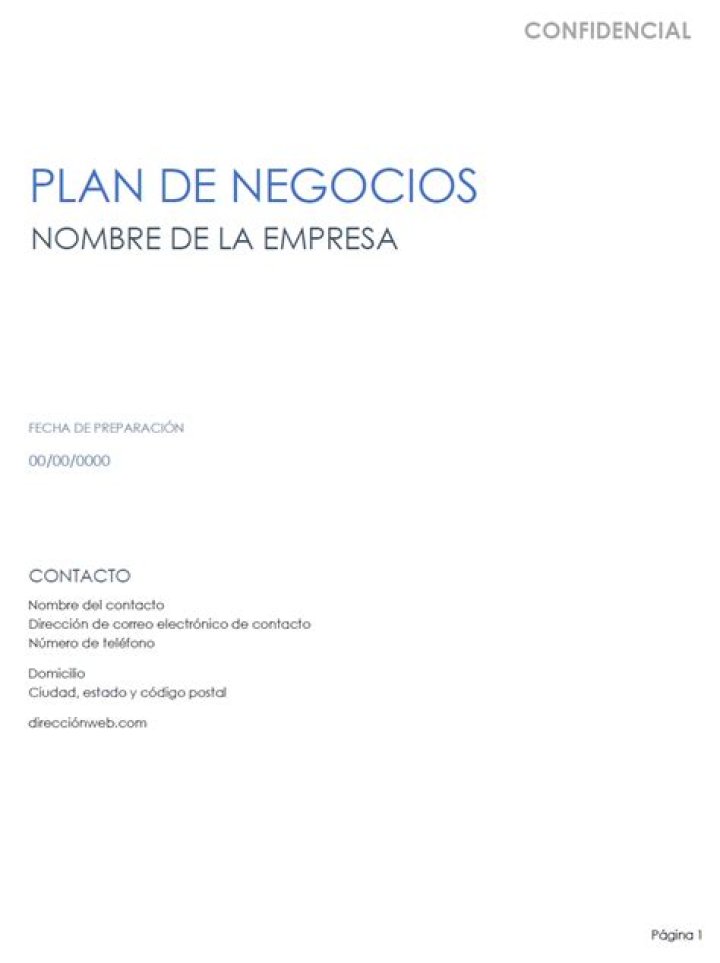 CONFIDENCIAL

PLAN DE NEGOCIOS
NOMBRE DE LA EMPRESA

FECHA DE PREPARACIÓN
00/00/0000

CONTACTO
Nombre del contacto
Dirección de correo electrónico de contacto
Número de teléfono

Domicilio
Ciudad, estado y código postal

direcciónweb.com

Página 1